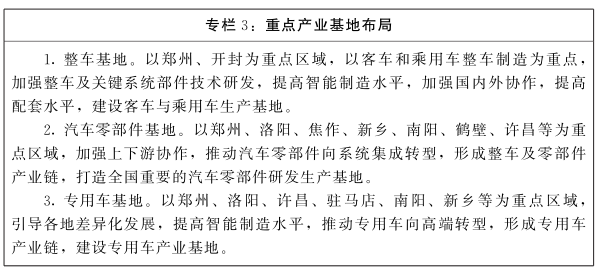 专栏 3：重点产业基地布局

1. 整车基地。以郑州、开封为重点区域，以客车和乘用车整车制造为重点，加强整车及关键系统部件技术研发，提高智能制造水平，加强国内外协作，提高配套水平，建设客车与乘用车生产基地。

2. 汽车零部件基地。以郑州、洛阳、焦作、新乡、南阳、鹤壁、许昌等为重点区域，加强上下游协作，推动汽车零部件向系统集成转型，形成整车及零部件产业链，打造全国重要的汽车零部件研发生产基地。

3. 专用车基地。以郑州、洛阳、许昌、驻马店、南阳、新乡等为重点区域，引导各地差异化发展，提高智能制造水平，推动专用车向高端转型，形成专用车产业链，建设专用车产业基地。